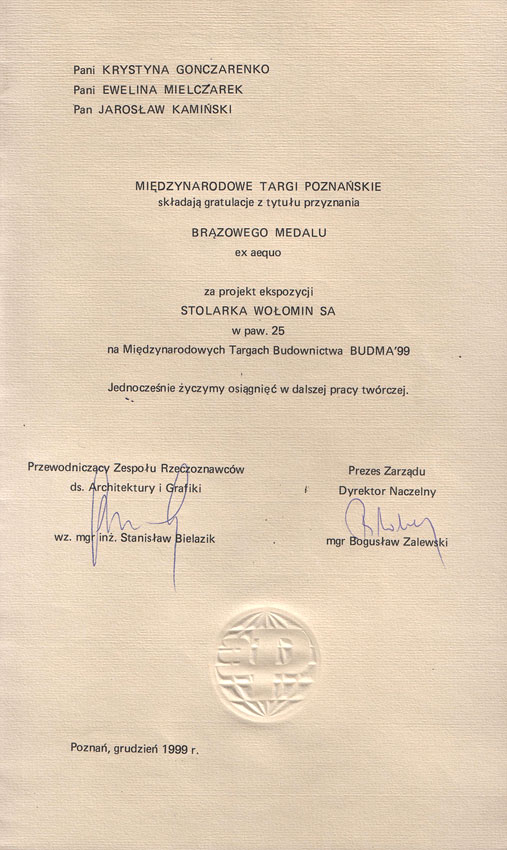 Pani KRYSTYNA GONCZARENKO
Pani EWELINA MIELCZAREK
Pan JAROSŁAW KAMIŃSKI

MIĘDZYNARODOWE TARGI POZNAŃSKIE
składają gratulacje z tytułu przyznania

BRĄZOWEGO MEDALU
ex aequo

za projekt ekspozycji
STOLARKA WOŁOMIN SA
w paw. 25
na Międzynarodowych Targach Budownictwa BUDMA'99

Jednocześnie życzymy osiągnięć w dalszej pracy twórczej.

Przewodniczący Zespołu Rzeczoznawców
ds. Architektury i Grafiki

wz. mgr inż. Stanisław Bielazik

Prezes Zarządu
Dyrektor Naczelny

mgr Bogusław Zalewski

Poznań, grudzień 1999 r.